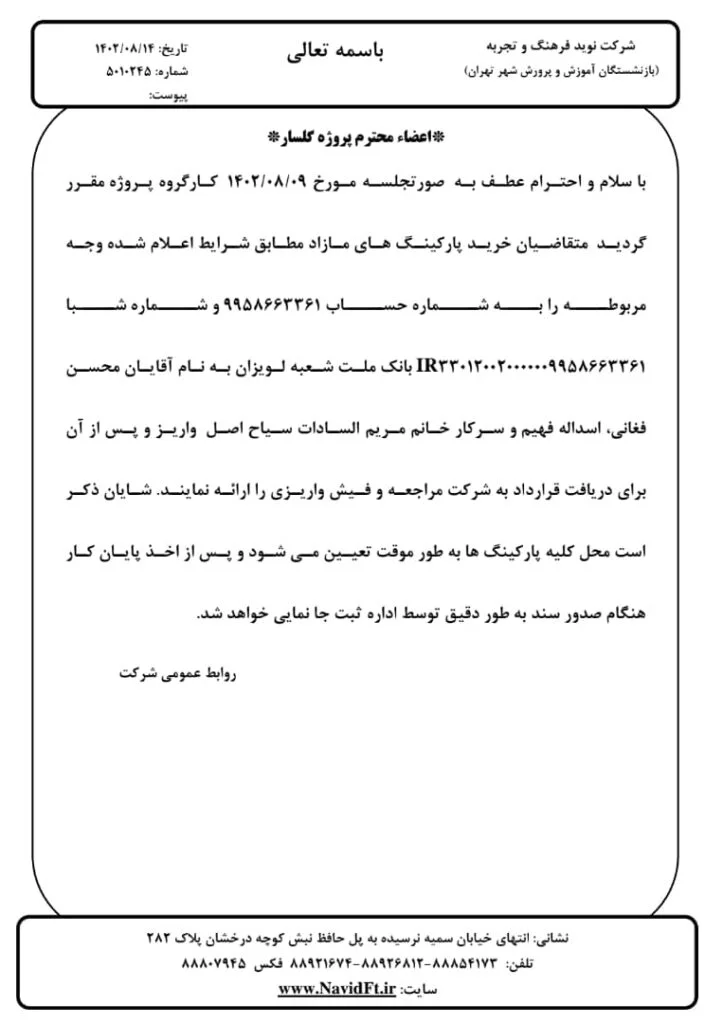 شرکت نوید فرهنگ و تجربه
(بازنشستگان آموزش و پرورش شهر تهران)

باسمه تعالی

تاریخ: ۱۴۰۲/۰۸/۱۴
شماره: ۵۰۱۰۲۴۵
پیوست:

*اعضاء محترم پروژه گلسار*

با سلام و احترام عطف به صورتجلسه مورخ ۱۴۰۲/۰۸/۰۹ کارگروه پروژه مقرر گردید متقاضیان خرید پارکینگ های مازاد مطابق شرایط اعلام شده وجه مربوطه را به شماره حساب ۹۹۵۸۶۶۳۳۶۱ و شماره شبا IR۳۳۰۱۲۰۰۲۰۰۰۰۰۰۹۹۵۸۶۶۳۳۶۱ بانک ملت شعبه لویزان به نام آقایان محسن فغانی، اسداله فهیم و سرکار خانم مریم السادات سیاح اصل واریز و پس از آن برای دریافت قرارداد به شرکت مراجعه و فیش واریزی را ارائه نمایند. شایان ذکر است محل کلیه پارکینگ ها به طور موقت تعیین می شود و پس از اخذ پایان کار هنگام صدور سند به طور دقیق توسط اداره ثبت جا نمایی خواهد شد.

روابط عمومی شرکت

نشانی: انتهای خیابان سمیه نرسیده به پل حافظ نبش کوچه درخشان پلاک ۲۸۲
تلفن: ۸۸۸۵۴۱۷۳-۸۸۹۲۶۸۱۲-۸۸۹۲۱۶۷۴ فکس ۸۸۸۰۷۹۴۵
سایت: www.NavidFt.ir